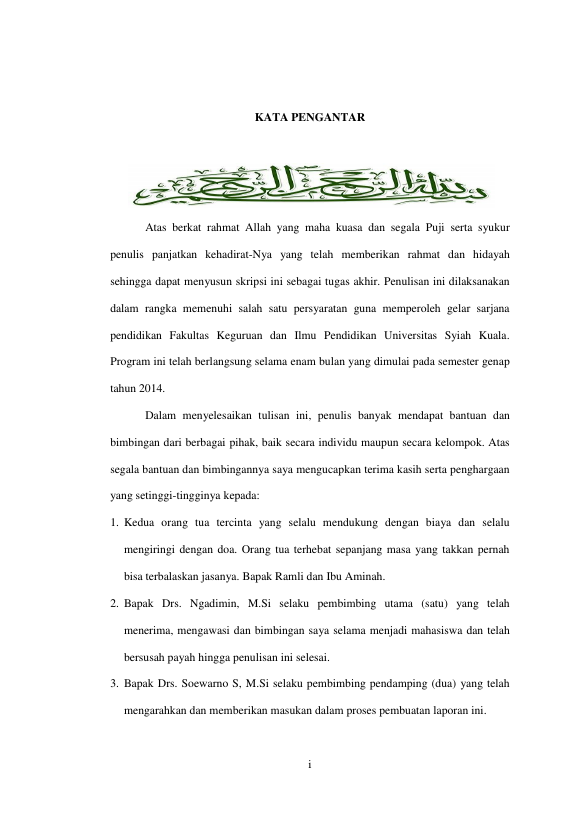 KATA PENGANTAR

بسم الله الرحمن الرحيم

Atas berkat rahmat Allah yang maha kuasa dan segala Puji serta syukur penulis panjatkan kehadirat-Nya yang telah memberikan rahmat dan hidayah sehingga dapat menyusun skripsi ini sebagai tugas akhir. Penulisan ini dilaksanakan dalam rangka memenuhi salah satu persyaratan guna memperoleh gelar sarjana pendidikan Fakultas Keguruan dan Ilmu Pendidikan Universitas Syiah Kuala. Program ini telah berlangsung selama enam bulan yang dimulai pada semester genap tahun 2014.

Dalam menyelesaikan tulisan ini, penulis banyak mendapat bantuan dan bimbingan dari berbagai pihak, baik secara individu maupun secara kelompok. Atas segala bantuan dan bimbingannya saya mengucapkan terima kasih serta penghargaan yang setinggi-tingginya kepada:

1. Kedua orang tua tercinta yang selalu mendukung dengan biaya dan selalu mengiringi dengan doa. Orang tua terhebat sepanjang masa yang takkan pernah bisa terbalaskan jasanya. Bapak Ramli dan Ibu Aminah.
2. Bapak Drs. Ngadimin, M.Si selaku pembimbing utama (satu) yang telah menerima, mengawasi dan bimbingan saya selama menjadi mahasiswa dan telah bersusah payah hingga penulisan ini selesai.
3. Bapak Drs. Soewarno S, M.Si selaku pembimbing pendamping (dua) yang telah mengarahkan dan memberikan masukan dalam proses pembuatan laporan ini.

i